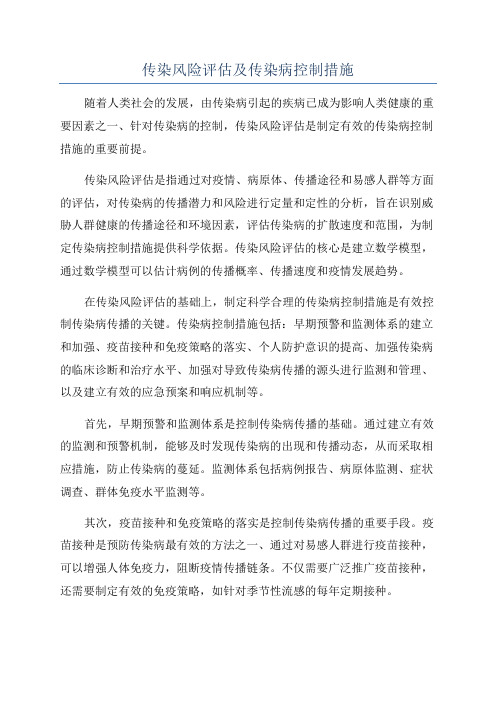 传染风险评估及传染病控制措施

随着人类社会的发展，由传染病引起的疾病已成为影响人类健康的重要因素之一、针对传染病的控制，传染风险评估是制定有效的传染病控制措施的重要前提。

传染风险评估是指通过对疫情、病原体、传播途径和易感人群等方面的评估，对传染病的传播潜力和风险进行定量和定性的分析，旨在识别威胁人群健康的传播途径和环境因素，评估传染病的扩散速度和范围，为制定传染病控制措施提供科学依据。传染风险评估的核心是建立数学模型，通过数学模型可以估计病例的传播概率、传播速度和疫情发展趋势。

在传染风险评估的基础上，制定科学合理的传染病控制措施是有效控制传染病传播的关键。传染病控制措施包括：早期预警和监测体系的建立和加强、疫苗接种和免疫策略的落实、个人防护意识的提高、加强传染病的临床诊断和治疗水平、加强对导致传染病传播的源头进行监测和管理、以及建立有效的应急预案和响应机制等。

首先，早期预警和监测体系是控制传染病传播的基础。通过建立有效的监测和预警机制，能够及时发现传染病的出现和传播动态，从而采取相应措施，防止传染病的蔓延。监测体系包括病例报告、病原体监测、症状调查、群体免疫水平监测等。

其次，疫苗接种和免疫策略的落实是控制传染病传播的重要手段。疫苗接种是预防传染病最有效的方法之一、通过对易感人群进行疫苗接种，可以增强人体免疫力，阻断疫情传播链条。不仅需要广泛推广疫苗接种，还需要制定有效的免疫策略，如针对季节性流感的每年定期接种。